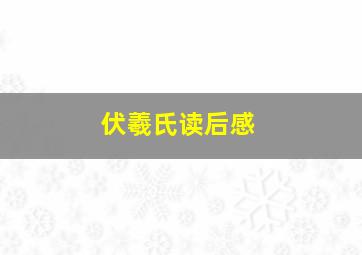 伏羲氏读后感